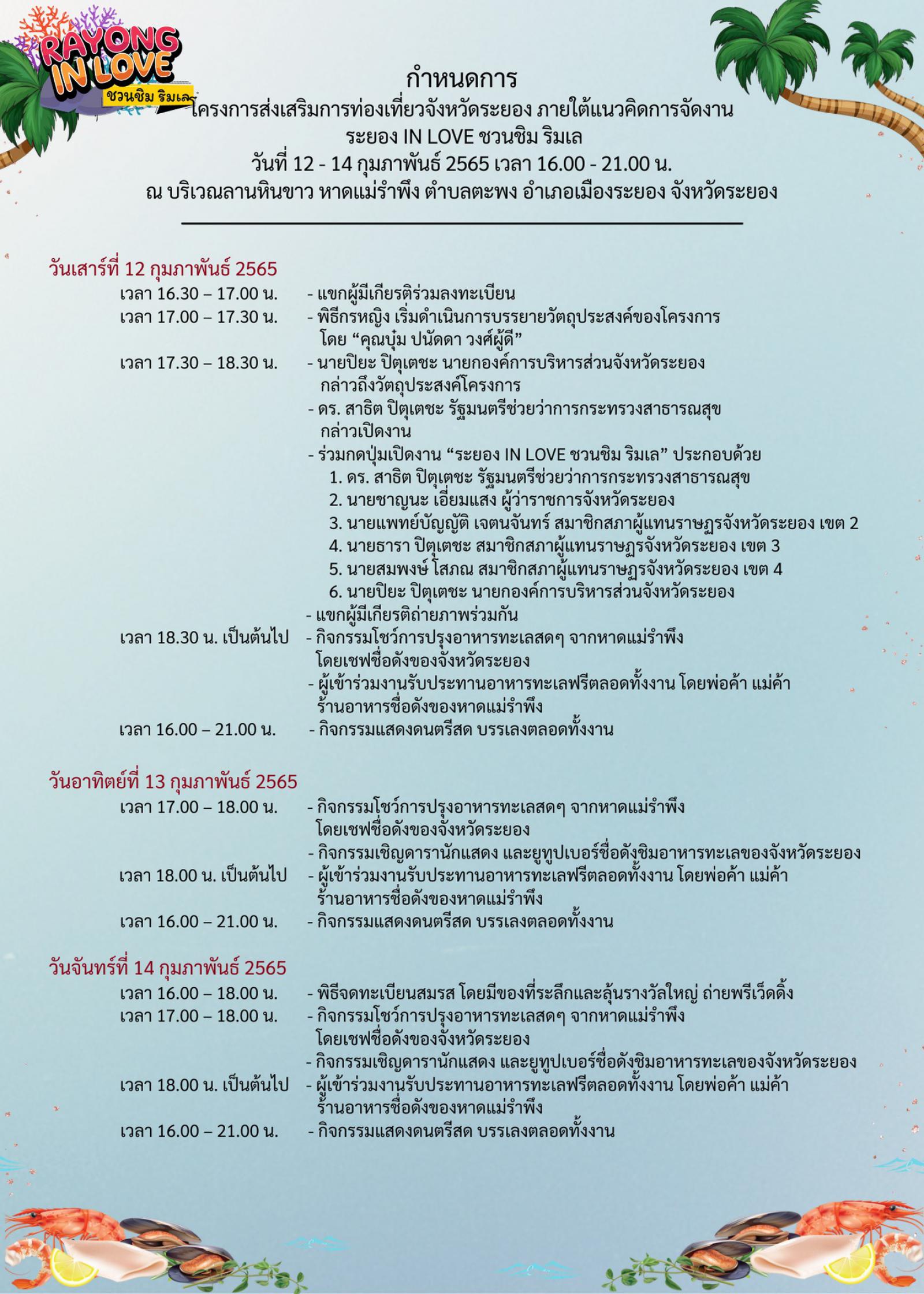 RAYONG IN LOVE
ชวนชิม ริมเล

กำหนดการ
โครงการส่งเสริมการท่องเที่ยวจังหวัดระยอง ภายใต้แนวคิดการจัดงาน
ระยอง IN LOVE ชวนชิม ริมเล
วันที่ 12 - 14 กุมภาพันธ์ 2565 เวลา 16.00 - 21.00 น.
ณ บริเวณลานหินขาว หาดแม่รำพึง ตำบลตะพง อำเภอเมืองระยอง จังหวัดระยอง

วันเสาร์ที่ 12 กุมภาพันธ์ 2565
เวลา 16.30 – 17.00 น. - แขกผู้มีเกียรติร่วมลงทะเบียน
เวลา 17.00 – 17.30 น. - พิธีกรหญิง เริ่มดำเนินการบรรยายวัตถุประสงค์ของโครงการ โดย “คุณบุ๋ม ปนัดดา วงศ์ผู้ดี”
เวลา 17.30 – 18.30 น. - นายปิยะ ปิตุเตชะ นายกองค์การบริหารส่วนจังหวัดระยอง กล่าวถึงวัตถุประสงค์โครงการ
- ดร. สาธิต ปิตุเตชะ รัฐมนตรีช่วยว่าการกระทรวงสาธารณสุข กล่าวเปิดงาน
- ร่วมกดปุ่มเปิดงาน “ระยอง IN LOVE ชวนชิม ริมเล” ประกอบด้วย
1. ดร. สาธิต ปิตุเตชะ รัฐมนตรีช่วยว่าการกระทรวงสาธารณสุข
2. นายชาญนะ เอี่ยมแสง ผู้ว่าราชการจังหวัดระยอง
3. นายแพทย์บัญญัติ เจตนจันทร์ สมาชิกสภาผู้แทนราษฎรจังหวัดระยอง เขต 2
4. นายธารา ปิตุเตชะ สมาชิกสภาผู้แทนราษฎรจังหวัดระยอง เขต 3
5. นายสมพงษ์ โสภณ สมาชิกสภาผู้แทนราษฎรจังหวัดระยอง เขต 4
6. นายปิยะ ปิตุเตชะ นายกองค์การบริหารส่วนจังหวัดระยอง
- แขกผู้มีเกียรติถ่ายภาพร่วมกัน
เวลา 18.30 น. เป็นต้นไป - กิจกรรมโชว์การปรุงอาหารทะเลสดๆ จากหาดแม่รำพึง โดยเชฟชื่อดังของจังหวัดระยอง
- ผู้เข้าร่วมงานรับประทานอาหารทะเลฟรีตลอดทั้งงาน โดยพ่อค้า แม่ค้า ร้านอาหารชื่อดังของหาดแม่รำพึง
เวลา 16.00 – 21.00 น. - กิจกรรมแสดงดนตรีสด บรรเลงตลอดทั้งงาน

วันอาทิตย์ที่ 13 กุมภาพันธ์ 2565
เวลา 17.00 – 18.00 น. - กิจกรรมโชว์การปรุงอาหารทะเลสดๆ จากหาดแม่รำพึง โดยเชฟชื่อดังของจังหวัดระยอง
- กิจกรรมเชิญดารานักแสดง และยูทูปเบอร์ชื่อดังชิมอาหารทะเลของจังหวัดระยอง
เวลา 18.00 น. เป็นต้นไป - ผู้เข้าร่วมงานรับประทานอาหารทะเลฟรีตลอดทั้งงาน โดยพ่อค้า แม่ค้า ร้านอาหารชื่อดังของหาดแม่รำพึง
เวลา 16.00 – 21.00 น. - กิจกรรมแสดงดนตรีสด บรรเลงตลอดทั้งงาน

วันจันทร์ที่ 14 กุมภาพันธ์ 2565
เวลา 16.00 – 18.00 น. - พิธีจดทะเบียนสมรส โดยมีของที่ระลึกและลุ้นรางวัลใหญ่ ถ่ายพรีเว็ดดิ้ง
เวลา 17.00 – 18.00 น. - กิจกรรมโชว์การปรุงอาหารทะเลสดๆ จากหาดแม่รำพึง โดยเชฟชื่อดังของจังหวัดระยอง
- กิจกรรมเชิญดารานักแสดง และยูทูปเบอร์ชื่อดังชิมอาหารทะเลของจังหวัดระยอง
เวลา 18.00 น. เป็นต้นไป - ผู้เข้าร่วมงานรับประทานอาหารทะเลฟรีตลอดทั้งงาน โดยพ่อค้า แม่ค้า ร้านอาหารชื่อดังของหาดแม่รำพึง
เวลา 16.00 – 21.00 น. - กิจกรรมแสดงดนตรีสด บรรเลงตลอดทั้งงาน